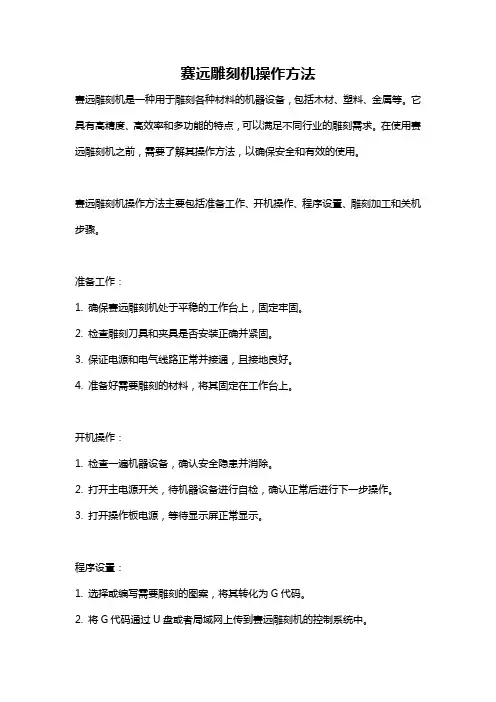 赛远雕刻机操作方法

赛远雕刻机是一种用于雕刻各种材料的机器设备，包括木材、塑料、金属等。它具有高精度、高效率和多功能的特点，可以满足不同行业的雕刻需求。在使用赛远雕刻机之前，需要了解其操作方法，以确保安全和有效的使用。

赛远雕刻机操作方法主要包括准备工作、开机操作、程序设置、雕刻加工和关机步骤。

准备工作：

1. 确保赛远雕刻机处于平稳的工作台上，固定牢固。

2. 检查雕刻刀具和夹具是否安装正确并紧固。

3. 保证电源和电气线路正常并接通，且接地良好。

4. 准备好需要雕刻的材料，将其固定在工作台上。

开机操作：

1. 检查一遍机器设备，确认安全隐患并消除。

2. 打开主电源开关，待机器设备进行自检，确认正常后进行下一步操作。

3. 打开操作板电源，等待显示屏正常显示。

程序设置：

1. 选择或编写需要雕刻的图案，将其转化为 G 代码。

2. 将 G 代码通过 U 盘或者局域网上传到赛远雕刻机的控制系统中。